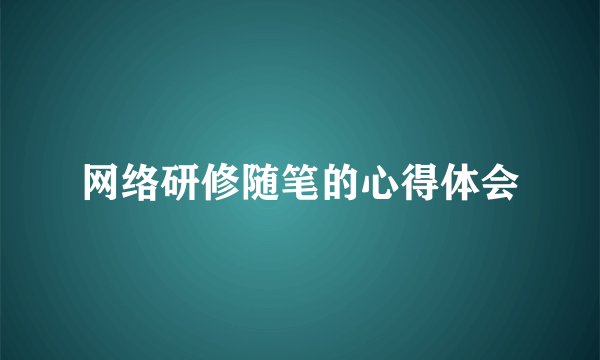 网络研修随笔的心得体会